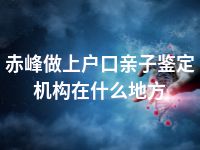 赤峰做上户口亲子鉴定机构在什么地方